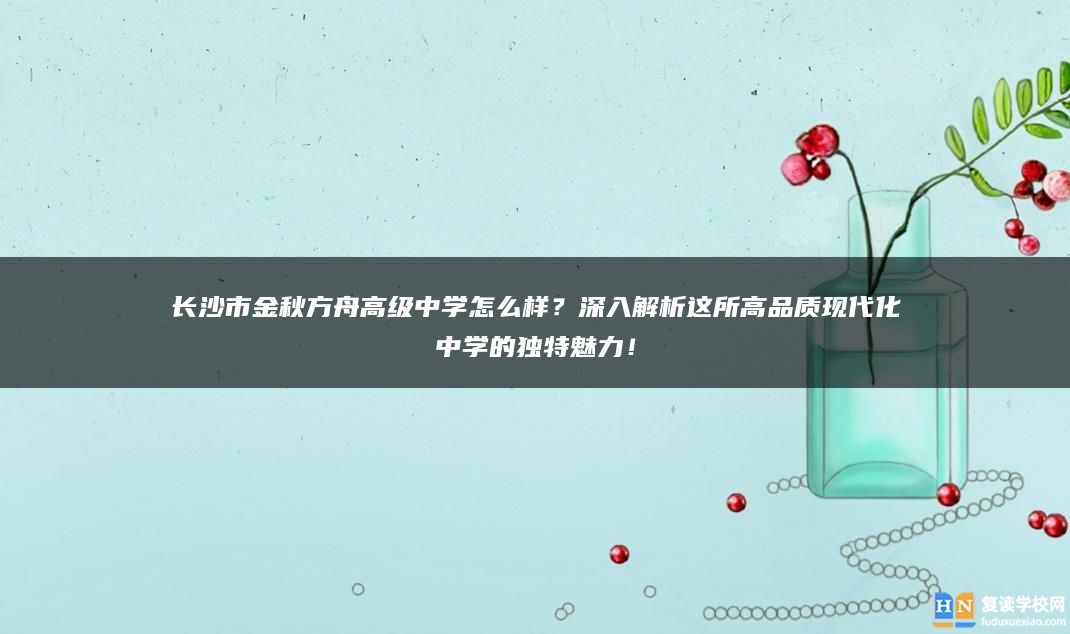 长沙市金秋方舟高级中学怎么样？深入解析这所高品质现代化中学的独特魅力！

HN 复读学校网
fuduxuexiao.com